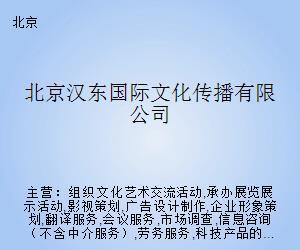 北京

北京汉东国际文化传播有限公司

主营：组织文化艺术交流活动,承办展览展示活动,影视策划,广告设计制作,企业形象策划,翻译服务,会议服务,市场调查,信息咨询（不含中介服务）,劳务服务,科技产品的...